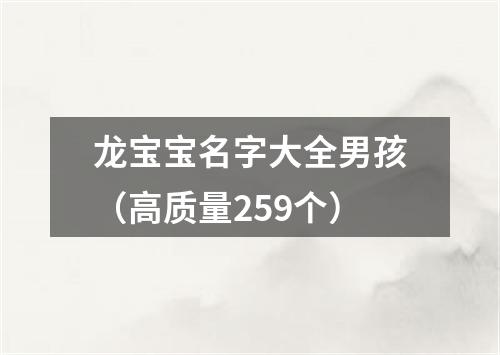 龙宝宝名字大全男孩（高质量259个）